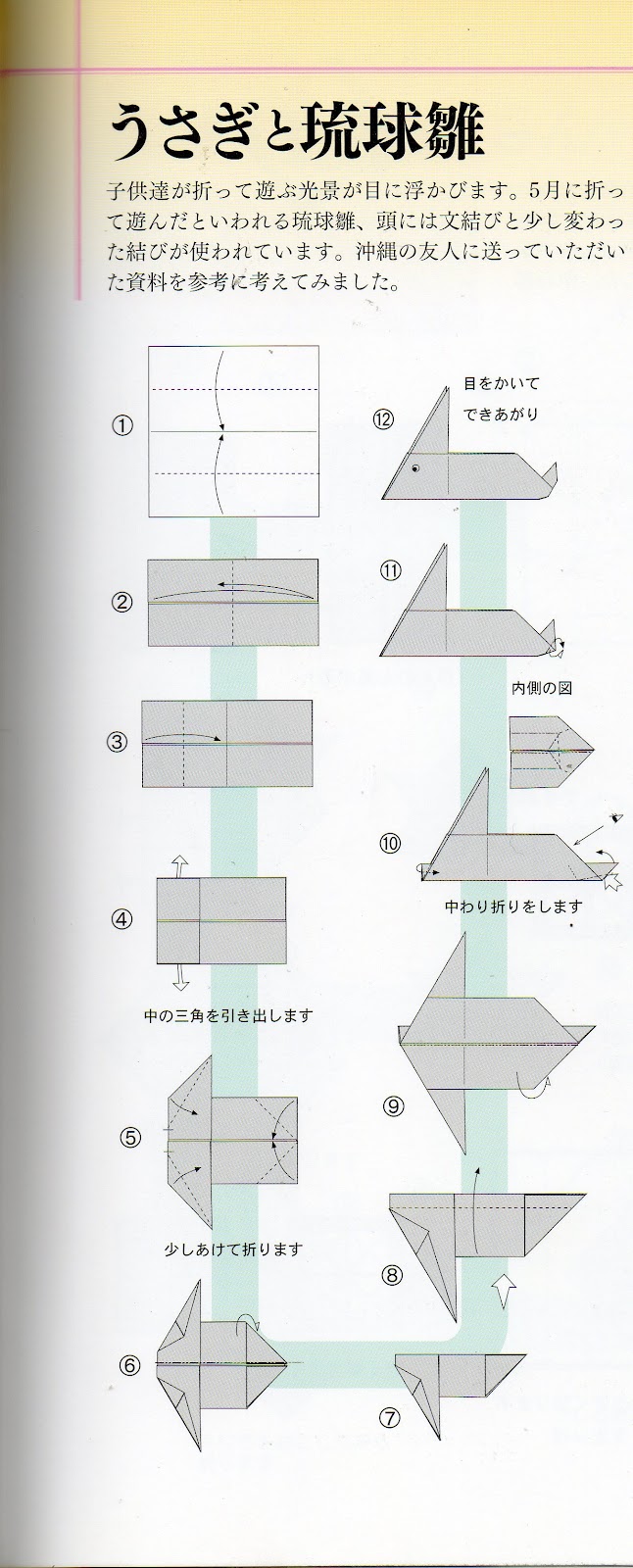 うさぎと琉球雛

子供達が折って遊ぶ光景が目に浮かびます。5月に折って遊んだといわれる琉球雛、頭には文結びと少し変わった結びが使われています。沖縄の友人に送っていただいた資料を参考に考えてみました。

①

②

③

④

中の三角を引き出します

⑤

少しあけて折ります

⑥

⑦

⑧

⑨

⑩

中わり折りをします

内側の図

⑪

⑫

目をかいて
できあがり